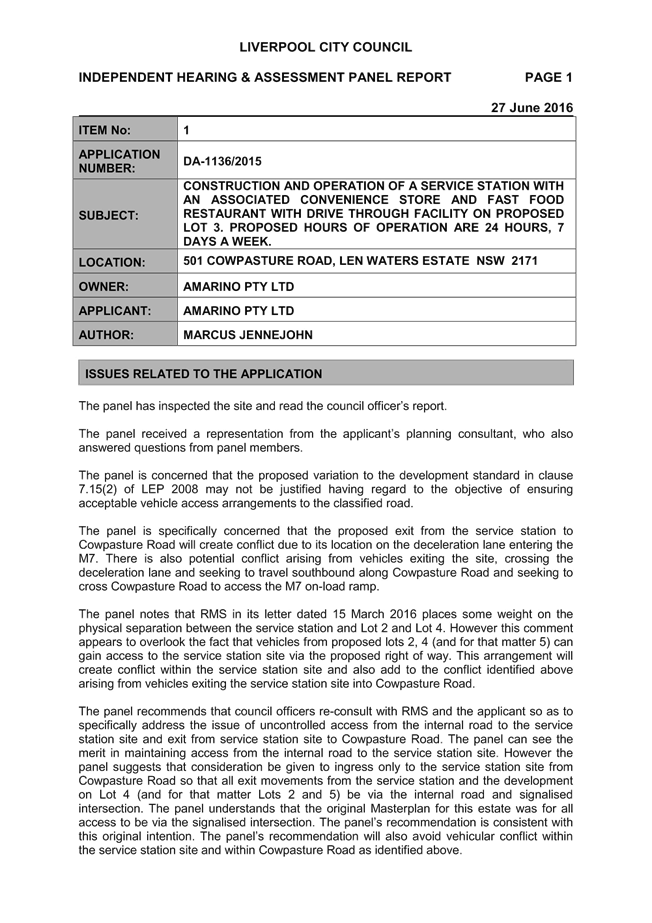 LIVERPOOL CITY COUNCIL

INDEPENDENT HEARING & ASSESSMENT PANEL REPORT PAGE 1

27 June 2016

| ITEM No: | 1 |
|---|---|
| APPLICATION NUMBER: | DA-1136/2015 |
| SUBJECT: | CONSTRUCTION AND OPERATION OF A SERVICE STATION WITH AN ASSOCIATED CONVENIENCE STORE AND FAST FOOD RESTAURANT WITH DRIVE THROUGH FACILITY ON PROPOSED LOT 3. PROPOSED HOURS OF OPERATION ARE 24 HOURS, 7 DAYS A WEEK. |
| LOCATION: | 501 COWPASTURE ROAD, LEN WATERS ESTATE NSW 2171 |
| OWNER: | AMARINO PTY LTD |
| APPLICANT: | AMARINO PTY LTD |
| AUTHOR: | MARCUS JENNEJOHN |

ISSUES RELATED TO THE APPLICATION

The panel has inspected the site and read the council officer's report.

The panel received a representation from the applicant's planning consultant, who also answered questions from panel members.

The panel is concerned that the proposed variation to the development standard in clause 7.15(2) of LEP 2008 may not be justified having regard to the objective of ensuring acceptable vehicle access arrangements to the classified road.

The panel is specifically concerned that the proposed exit from the service station to Cowpasture Road will create conflict due to its location on the deceleration lane entering the M7. There is also potential conflict arising from vehicles exiting the site, crossing the deceleration lane and seeking to travel southbound along Cowpasture Road and seeking to cross Cowpasture Road to access the M7 on-load ramp.

The panel notes that RMS in its letter dated 15 March 2016 places some weight on the physical separation between the service station and Lot 2 and Lot 4. However this comment appears to overlook the fact that vehicles from proposed lots 2, 4 (and for that matter 5) can gain access to the service station site via the proposed right of way. This arrangement will create conflict within the service station site and also add to the conflict identified above arising from vehicles exiting the service station site into Cowpasture Road.

The panel recommends that council officers re-consult with RMS and the applicant so as to specifically address the issue of uncontrolled access from the internal road to the service station site and exit from service station site to Cowpasture Road. The panel can see the merit in maintaining access from the internal road to the service station site. However the panel suggests that consideration be given to ingress only to the service station site from Cowpasture Road so that all exit movements from the service station and the development on Lot 4 (and for that matter Lots 2 and 5) be via the internal road and signalised intersection. The panel understands that the original Masterplan for this estate was for all access to be via the signalised intersection. The panel's recommendation is consistent with this original intention. The panel's recommendation will also avoid vehicular conflict within the service station site and within Cowpasture Road as identified above.